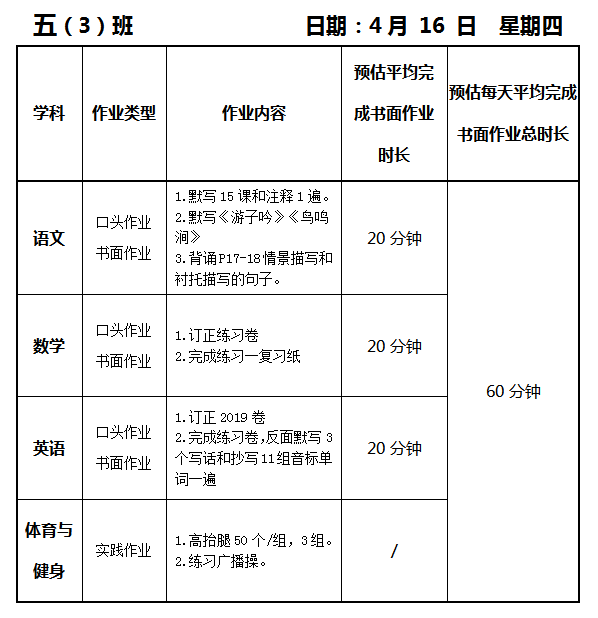 五（3）班　　　　　　日期：4 月 16 日　星期四

| 学科 | 作业类型 | 作业内容 | 预估平均完成书面作业时长 | 预估每天平均完成书面作业总时长 |
|---|---|---|---|---|
| 语文 | 口头作业 书面作业 | 1.默写 15 课和注释 1 遍。 2.默写《游子吟》《鸟鸣涧》 3.背诵P17-18情景描写和衬托描写的句子。 | 20 分钟 | 60 分钟 |
| 数学 | 口头作业 书面作业 | 1.订正练习卷 2.完成练习一复习纸 | 20 分钟 | |
| 英语 | 口头作业 书面作业 | 1.订正 2019 卷 2.完成练习卷,反面默写 3 个写话和抄写 11 组音标单词一遍 | 20 分钟 | |
| 体育与健身 | 实践作业 | 1.高抬腿 50 个/组，3 组。 2.练习广播操。 | / | |